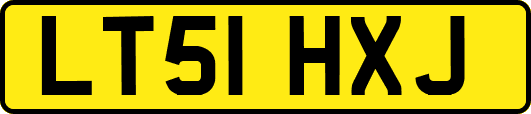 LT51 HXJ